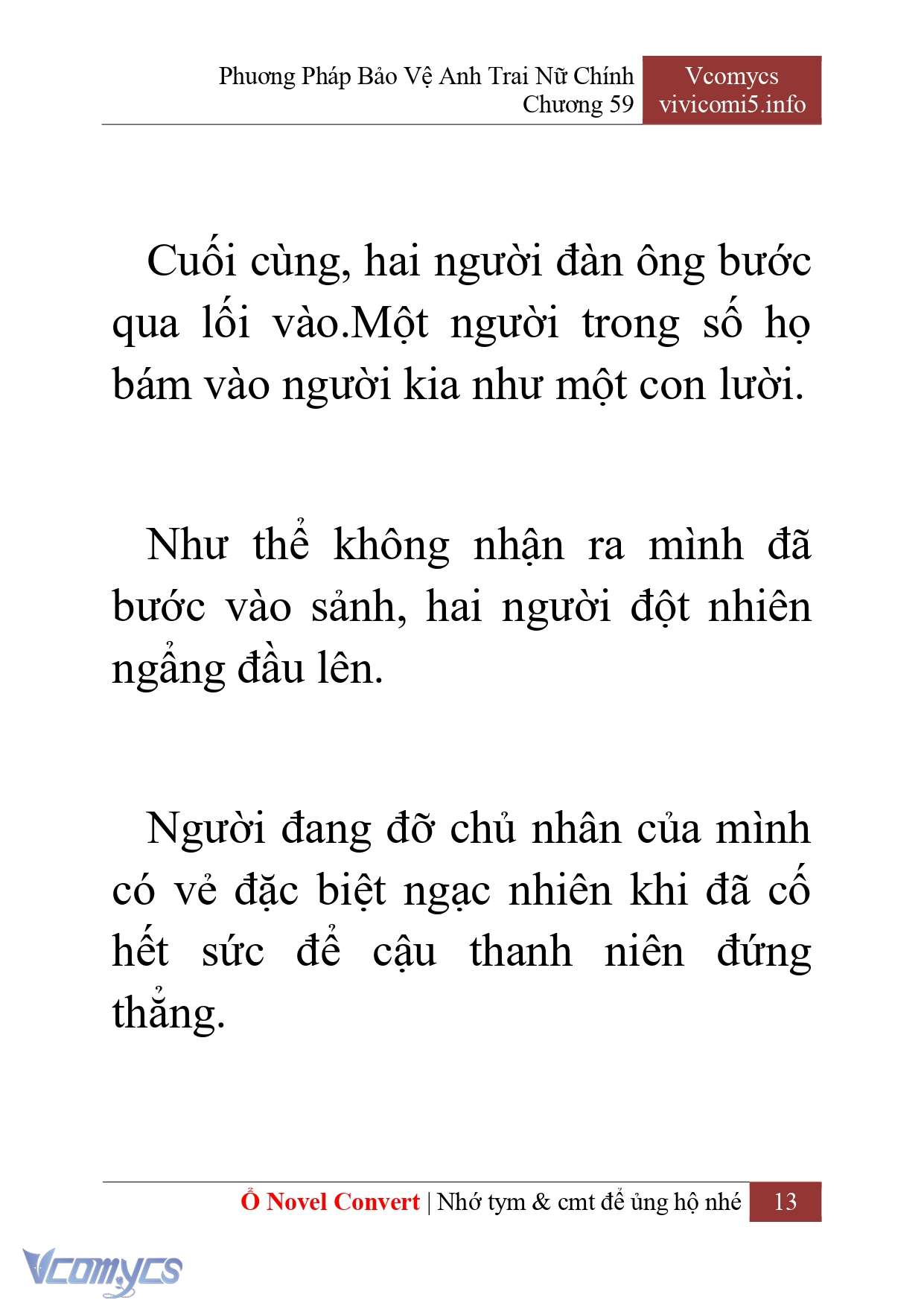 Phương Pháp Bảo Vệ Anh Trai Nữ Chính
Chương 59

Vcomycs
vivicomi5.info

Cuối cùng, hai người đàn ông bước qua lối vào.Một người trong số họ bám vào người kia như một con lười.

Như thể không nhận ra mình đã bước vào sảnh, hai người đột nhiên ngẩng đầu lên.

Người đang đỡ chủ nhân của mình có vẻ đặc biệt ngạc nhiên khi đã cố hết sức để cậu thanh niên đứng thẳng.

Ổ Novel Convert | Nhớ tym & cmt để ủng hộ nhé 13

Vcomycs